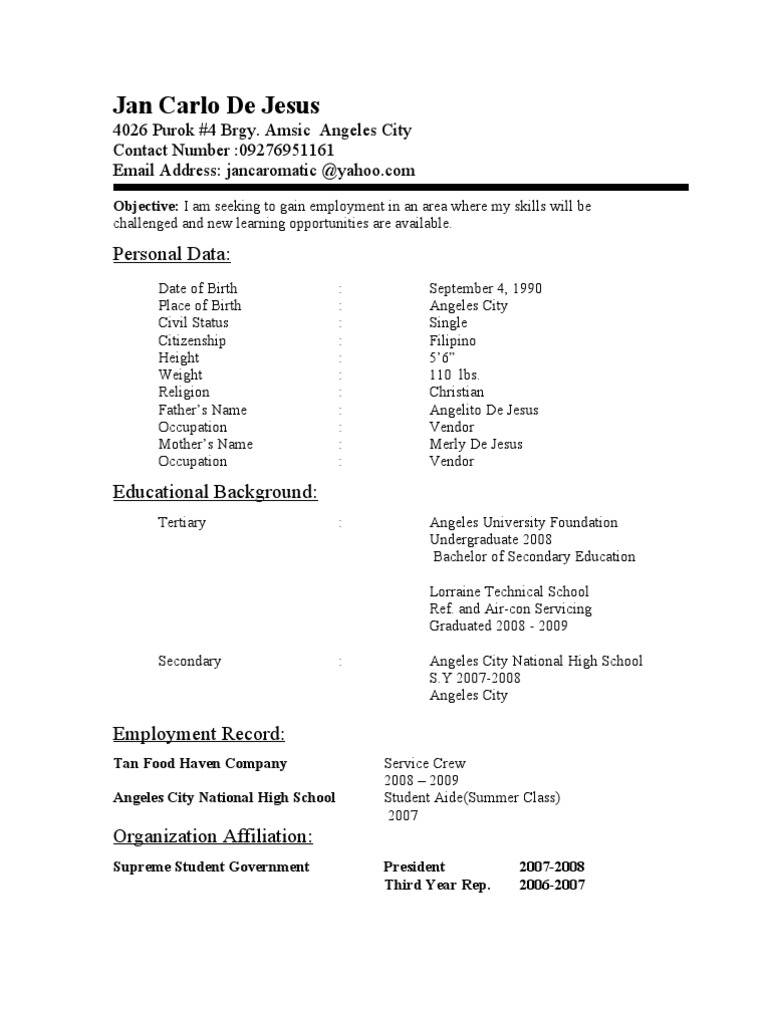 Jan Carlo De Jesus
4026 Purok #4 Brgy. Amsic Angeles City
Contact Number :09276951161
Email Address: jancaromatic @yahoo.com

Objective: I am seeking to gain employment in an area where my skills will be challenged and new learning opportunities are available.

Personal Data:

| | | |
|---|---|---|
| Date of Birth | : | September 4, 1990 |
| Place of Birth | : | Angeles City |
| Civil Status | : | Single |
| Citizenship | : | Filipino |
| Height | : | 5'6" |
| Weight | : | 110 lbs. |
| Religion | : | Christian |
| Father's Name | : | Angelito De Jesus |
| Occupation | : | Vendor |
| Mother's Name | : | Merly De Jesus |
| Occupation | : | Vendor |

Educational Background:

Tertiary : Angeles University Foundation
Undergraduate 2008
Bachelor of Secondary Education

Lorraine Technical School
Ref. and Air-con Servicing
Graduated 2008 - 2009

Secondary : Angeles City National High School
S.Y 2007-2008
Angeles City

Employment Record:

Tan Food Haven Company Service Crew
2008 – 2009
Angeles City National High School Student Aide(Summer Class)
2007

Organization Affiliation:

Supreme Student Government President 2007-2008
Third Year Rep. 2006-2007